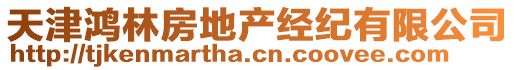 天津鸿林房地产经纪有限公司
http://tjkenmartha.cn.coovee.com